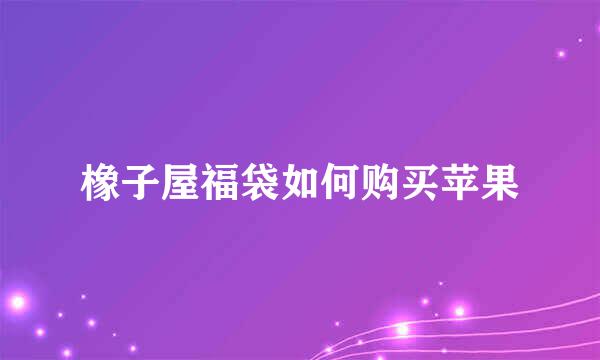 橡子屋福袋如何购买苹果